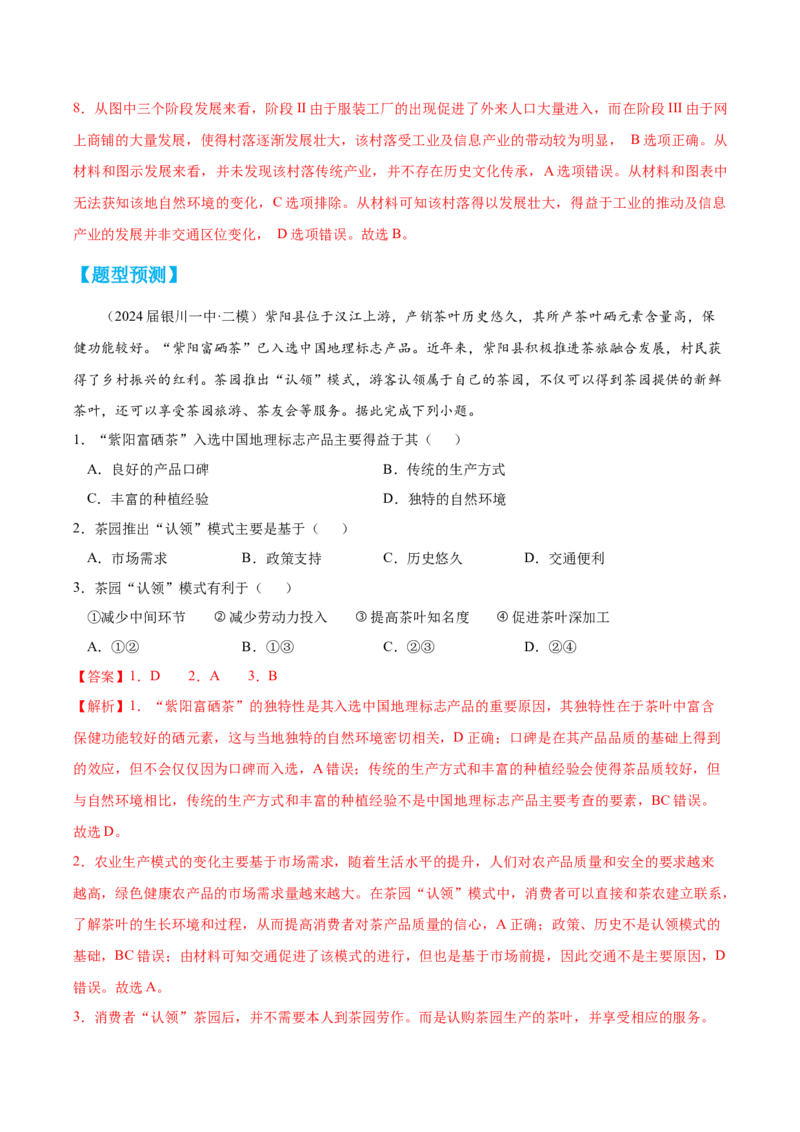 8.从图中三个阶段发展来看，阶段II由于服装工厂的出现促进了外来人口大量进入，而在阶段III由于网上商铺的大量发展，使得村落逐渐发展壮大，该村落受工业及信息产业的带动较为明显，B选项正确。从材料和图示发展来看，并未发现该村落传统产业，并不存在历史文化传承，A选项错误。从材料和图表中无法获知该地自然环境的变化，C选项排除。从材料可知该村落得以发展壮大，得益于工业的推动及信息产业的发展并非交通区位变化，D选项错误。故选B。

【题型预测】

（2024届银川一中·二模）紫阳县位于汉江上游，产销茶叶历史悠久，其所产茶叶硒元素含量高，保健功能较好。“紫阳富硒茶”已入选中国地理标志产品。近年来，紫阳县积极推进茶旅融合发展，村民获得了乡村振兴的红利。茶园推出“认领”模式，游客认领属于自己的茶园，不仅可以得到茶园提供的新鲜茶叶，还可以享受茶园旅游、茶友会等服务。据此完成下列小题。

1．“紫阳富硒茶”入选中国地理标志产品主要得益于其（　）

A．良好的产品口碑 B．传统的生产方式

C．丰富的种植经验 D．独特的自然环境

2．茶园推出“认领”模式主要是基于（　）

A．市场需求 B．政策支持 C．历史悠久 D．交通便利

3．茶园“认领”模式有利于（　）

①减少中间环节 ②减少劳动力投入 ③提高茶叶知名度 ④促进茶叶深加工

A．①② B．①③ C．②③ D．②④

【答案】1．D 2．A 3．B

【解析】1．“紫阳富硒茶”的独特性是其入选中国地理标志产品的重要原因，其独特性在于茶叶中富含保健功能较好的硒元素，这与当地独特的自然环境密切相关，D正确；口碑是在其产品品质的基础上得到的效应，但不会仅仅因为口碑而入选，A错误；传统的生产方式和丰富的种植经验会使得茶品质较好，但与自然环境相比，传统的生产方式和丰富的种植经验不是中国地理标志产品主要考查的要素，BC错误。故选D。

2．农业生产模式的变化主要基于市场需求，随着生活水平的提升，人们对农产品质量和安全的要求越来越高，绿色健康农产品的市场需求量越来越大。在茶园“认领”模式中，消费者可以直接和茶农建立联系，了解茶叶的生长环境和过程，从而提高消费者对茶产品质量的信心，A正确；政策、历史不是认领模式的基础，BC错误；由材料可知交通促进了该模式的进行，但也是基于市场前提，因此交通不是主要原因，D错误。故选A。

3．消费者“认领”茶园后，并不需要本人到茶园劳作。而是认购茶园生产的茶叶，并享受相应的服务。